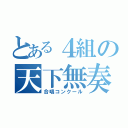 とある４組の
天下無奏
合唱コンクール